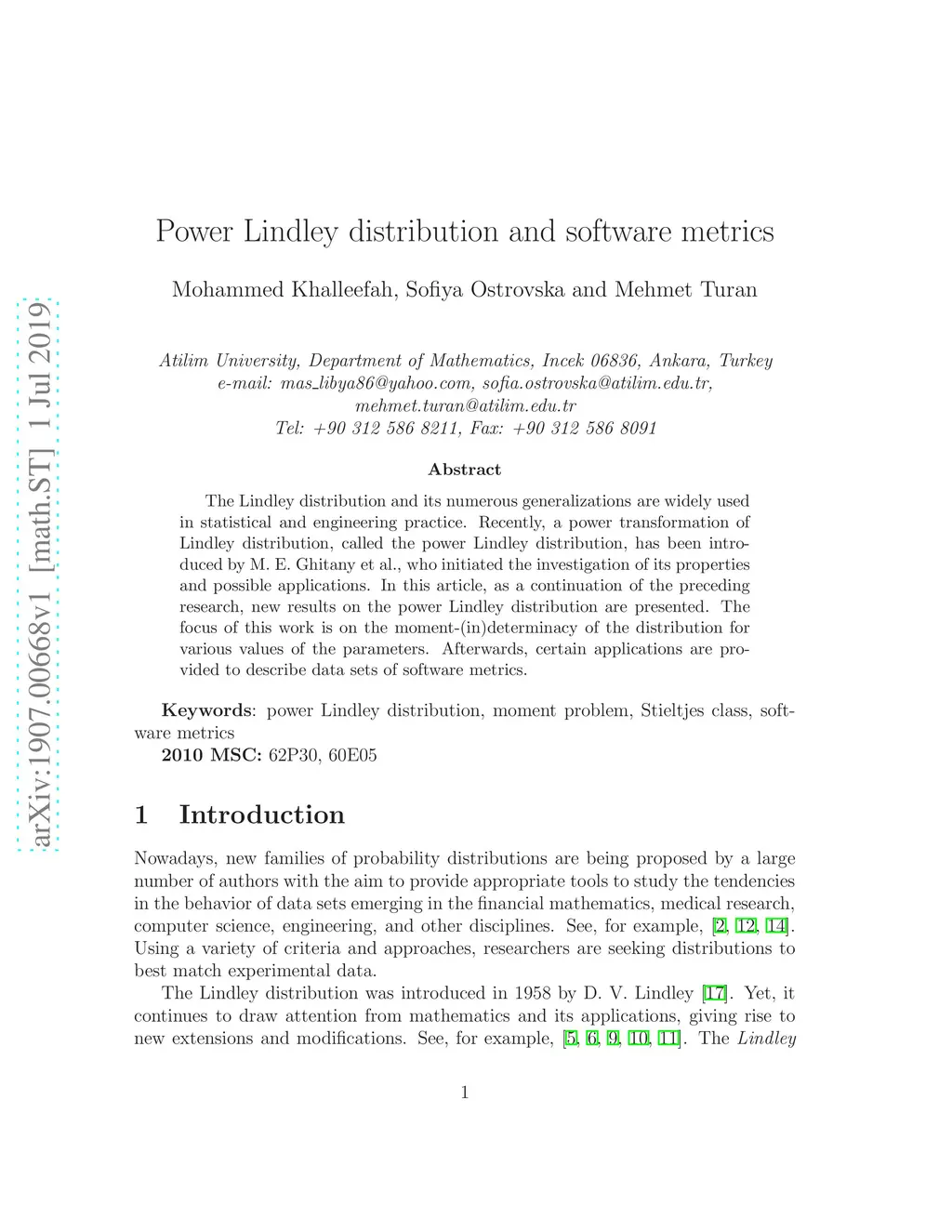 arXiv:1907.00668v1 [math.ST] 1 Jul 2019

Power Lindley distribution and software metrics

Mohammed Khalleefah, Sofiya Ostrovska and Mehmet Turan

Atilim University, Department of Mathematics, Incek 06836, Ankara, Turkey
e-mail: mas_libya86@yahoo.com, sofia.ostrovska@atilim.edu.tr, mehmet.turan@atilim.edu.tr
Tel: +90 312 586 8211, Fax: +90 312 586 8091

Abstract

The Lindley distribution and its numerous generalizations are widely used in statistical and engineering practice. Recently, a power transformation of Lindley distribution, called the power Lindley distribution, has been introduced by M. E. Ghitany et al., who initiated the investigation of its properties and possible applications. In this article, as a continuation of the preceding research, new results on the power Lindley distribution are presented. The focus of this work is on the moment-(in)determinacy of the distribution for various values of the parameters. Afterwards, certain applications are provided to describe data sets of software metrics.

Keywords: power Lindley distribution, moment problem, Stieltjes class, software metrics
2010 MSC: 62P30, 60E05

1 Introduction

Nowadays, new families of probability distributions are being proposed by a large number of authors with the aim to provide appropriate tools to study the tendencies in the behavior of data sets emerging in the financial mathematics, medical research, computer science, engineering, and other disciplines. See, for example, [2, 12, 14]. Using a variety of criteria and approaches, researchers are seeking distributions to best match experimental data.

The Lindley distribution was introduced in 1958 by D. V. Lindley [17]. Yet, it continues to draw attention from mathematics and its applications, giving rise to new extensions and modifications. See, for example, [5, 6, 9, 10, 11]. The Lindley

1